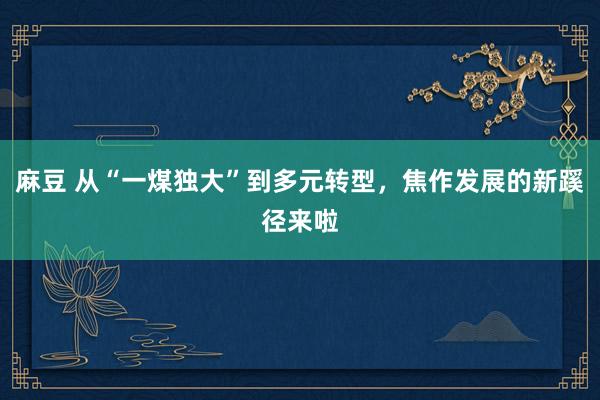 麻豆 从“一煤独大”到多元转型，焦作发展的新蹊径来啦